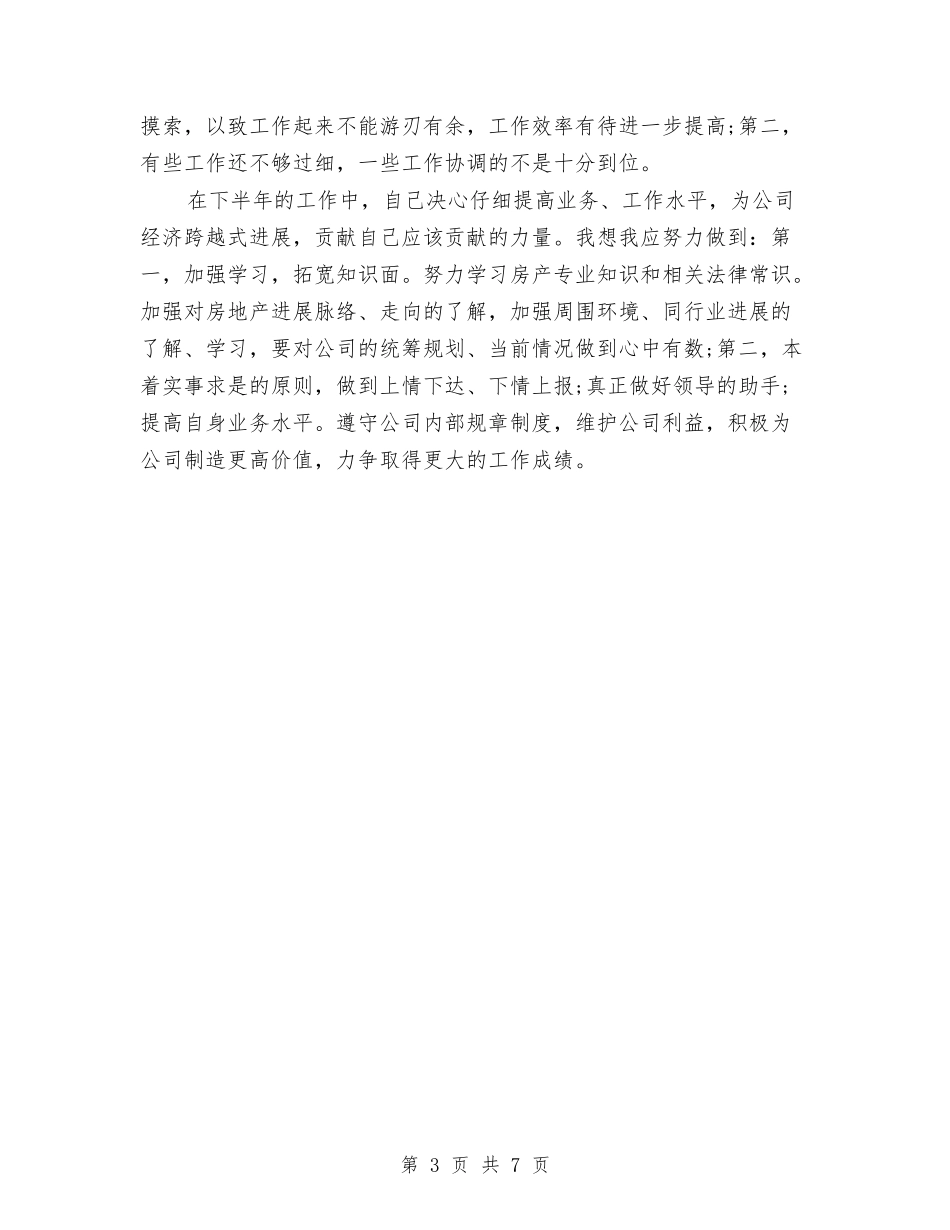 摸索，以致工作起来不能游刃有余，工作效率有待进一步提高;第二，有些工作还不够过细，一些工作协调的不是十分到位。

在下半年的工作中，自己决心仔细提高业务、工作水平，为公司经济跨越式进展，贡献自己应该贡献的力量。我想我应努力做到：第一，加强学习，拓宽知识面。努力学习房产专业知识和相关法律常识。加强对房地产进展脉络、走向的了解，加强周围环境、同行业进展的了解、学习，要对公司的统筹规划、当前情况做到心中有数;第二，本着实事求是的原则，做到上情下达、下情上报;真正做好领导的助手;提高自身业务水平。遵守公司内部规章制度，维护公司利益，积极为公司制造更高价值，力争取得更大的工作成绩。

第 3 页 共 7 页